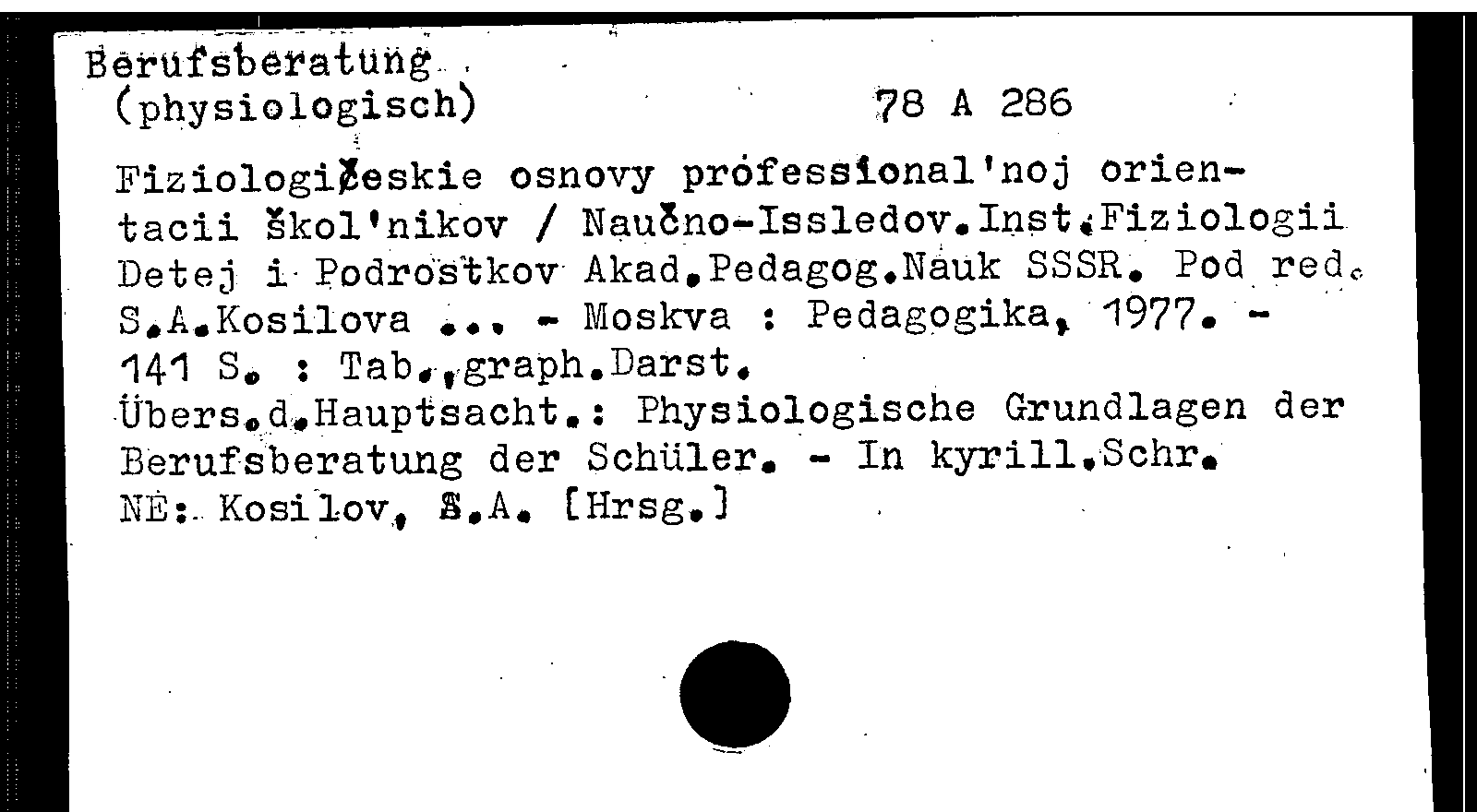 Berufsberatung
(physiologisch)          78 A 286

Fiziologičeskie osnovy professional'noj orientacii škol'nikov / Naučno-Issledov.Inst.Fiziologii Detej i Podrostkov Akad.Pedagog.Nauk SSSR. Pod red. S.A.Kosilova ... - Moskva : Pedagogika, 1977. - 141 S. : Tab.,graph.Darst.
Übers.d.Hauptsacht.: Physiologische Grundlagen der Berufsberatung der Schüler. - In kyrill.Schr.
NE: Kosilov, S.A. [Hrsg.]